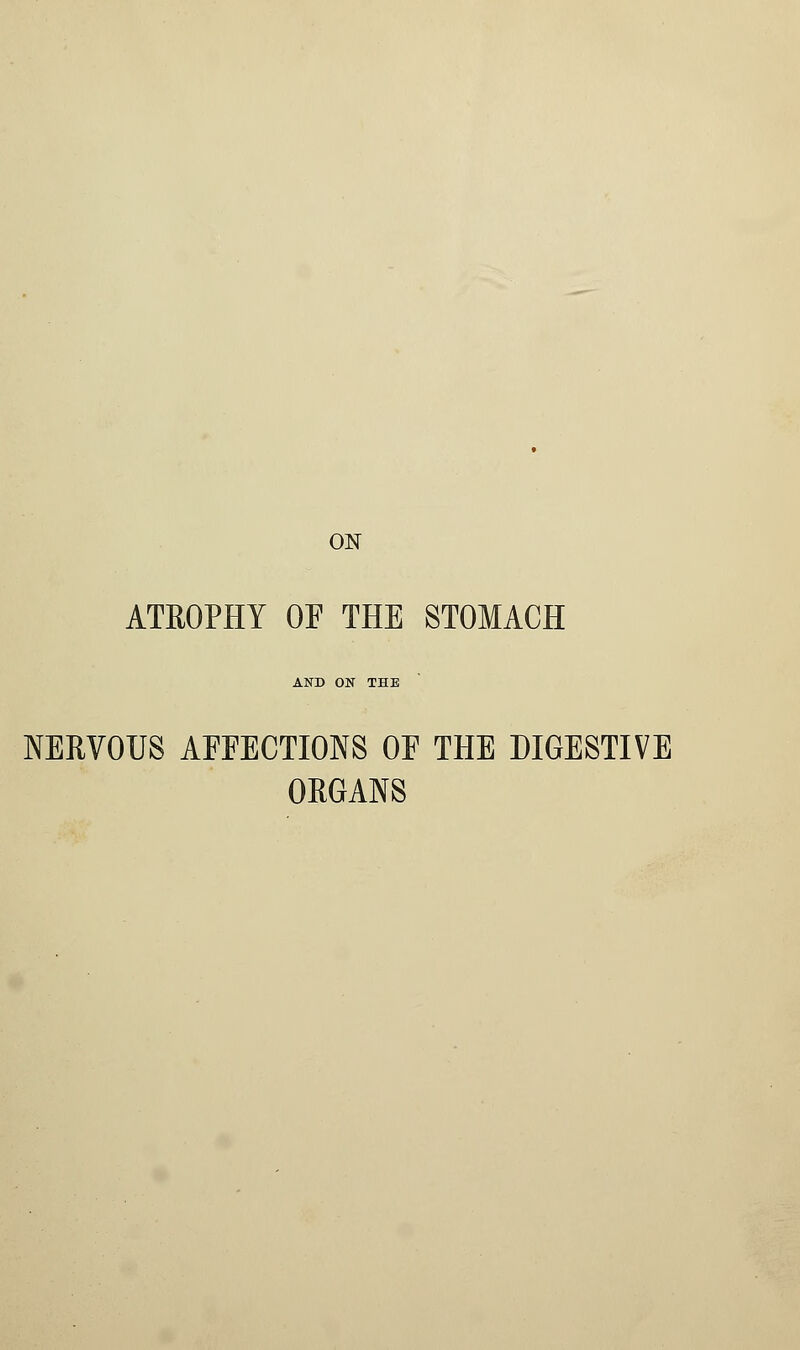 ON

ATROPHY OF THE STOMACH

AND ON THE

NERVOUS AFFECTIONS OF THE DIGESTIVE ORGANS